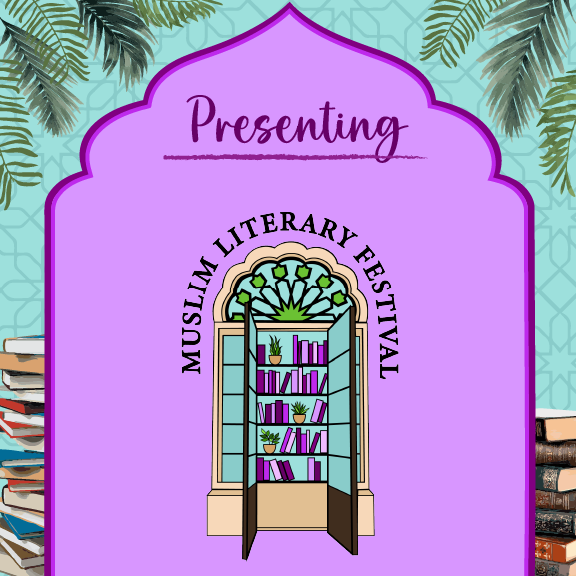 Presenting

MUSLIM LITERARY FESTIVAL